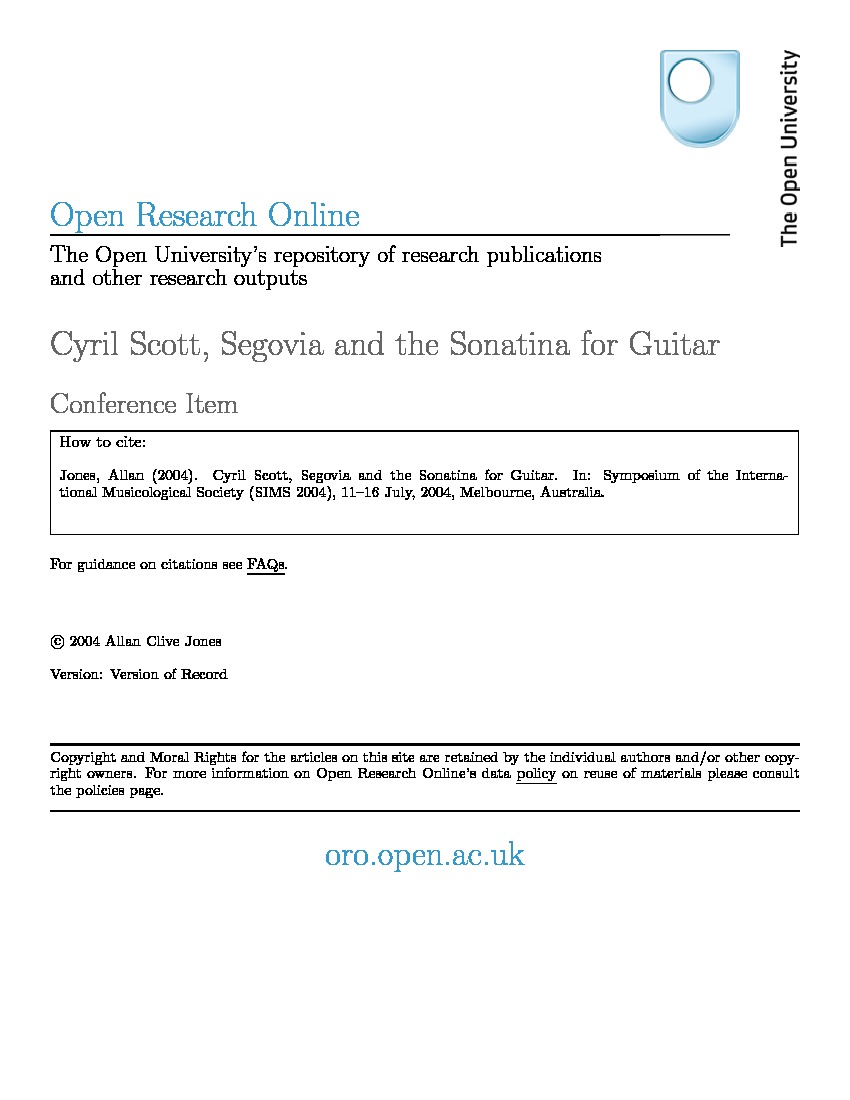 The Open University

Open Research Online

The Open University's repository of research publications and other research outputs

Cyril Scott, Segovia and the Sonatina for Guitar

Conference Item

How to cite:

Jones, Allan (2004). Cyril Scott, Segovia and the Sonatina for Guitar. In: Symposium of the International Musicological Society (SIMS 2004), 11–16 July, 2004, Melbourne, Australia.

For guidance on citations see FAQs.

© 2004 Allan Clive Jones

Version: Version of Record

Copyright and Moral Rights for the articles on this site are retained by the individual authors and/or other copyright owners. For more information on Open Research Online's data policy on reuse of materials please consult the policies page.

oro.open.ac.uk